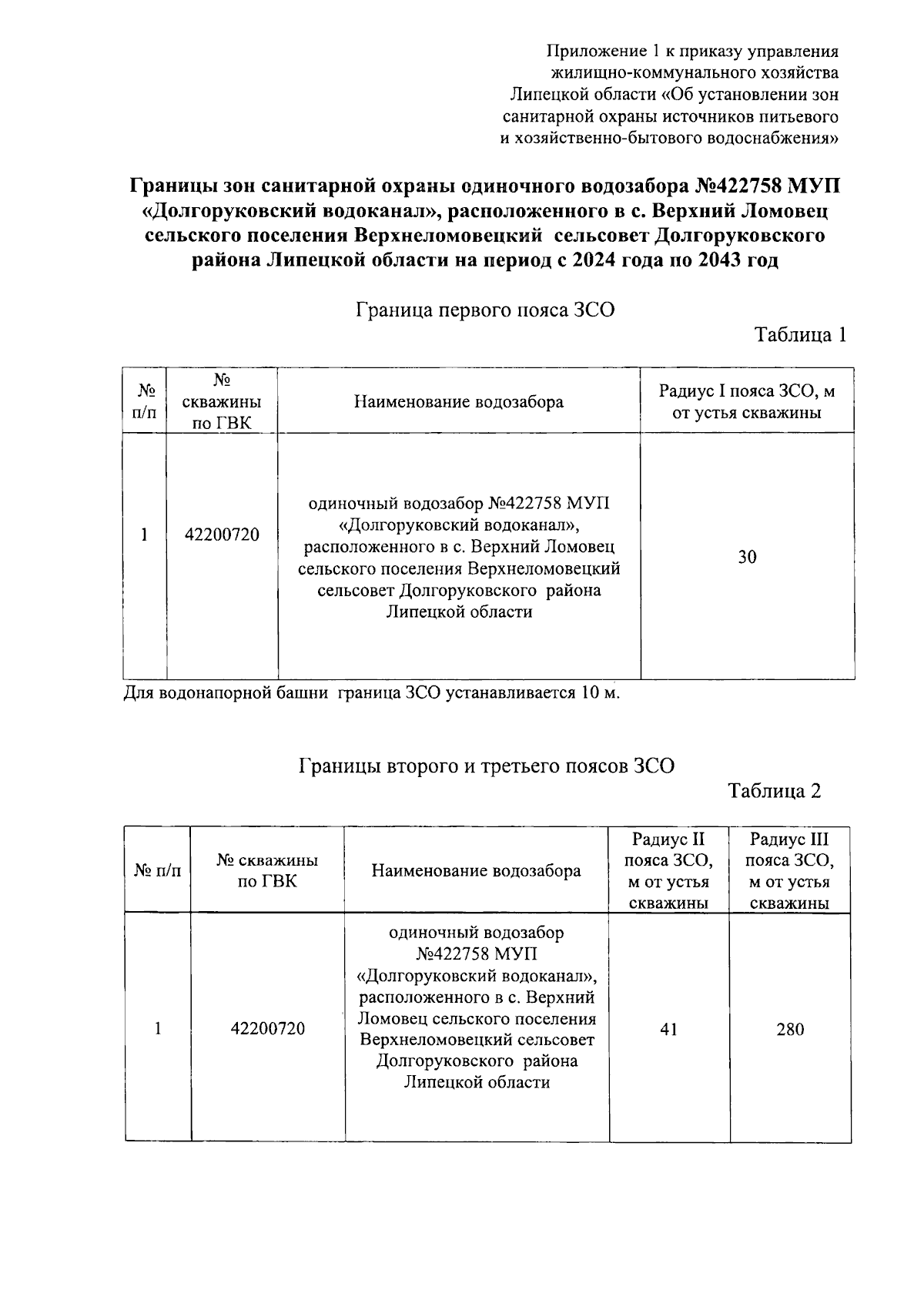 Приложение 1 к приказу управления жилищно-коммунального хозяйства Липецкой области «Об установлении зон санитарной охраны источников питьевого и хозяйственно-бытового водоснабжения»

Границы зон санитарной охраны одиночного водозабора №422758 МУП «Долгоруковский водоканал», расположенного в с. Верхний Ломовец сельского поселения Верхнеломовецкий сельсовет Долгоруковского района Липецкой области на период с 2024 года по 2043 год

Граница первого пояса ЗСО

Таблица 1

| № п/п | № скважины по ГВК | Наименование водозабора | Радиус I пояса ЗСО, м от устья скважины |
|---|---|---|---|
| 1 | 42200720 | одиночный водозабор №422758 МУП «Долгоруковский водоканал», расположенного в с. Верхний Ломовец сельского поселения Верхнеломовецкий сельсовет Долгоруковского района Липецкой области | 30 |

Для водонапорной башни граница ЗСО устанавливается 10 м.

Границы второго и третьего поясов ЗСО

Таблица 2

| № п/п | № скважины по ГВК | Наименование водозабора | Радиус II пояса ЗСО, м от устья скважины | Радиус III пояса ЗСО, м от устья скважины |
|---|---|---|---|---|
| 1 | 42200720 | одиночный водозабор №422758 МУП «Долгоруковский водоканал», расположенного в с. Верхний Ломовец сельского поселения Верхнеломовецкий сельсовет Долгоруковского района Липецкой области | 41 | 280 |